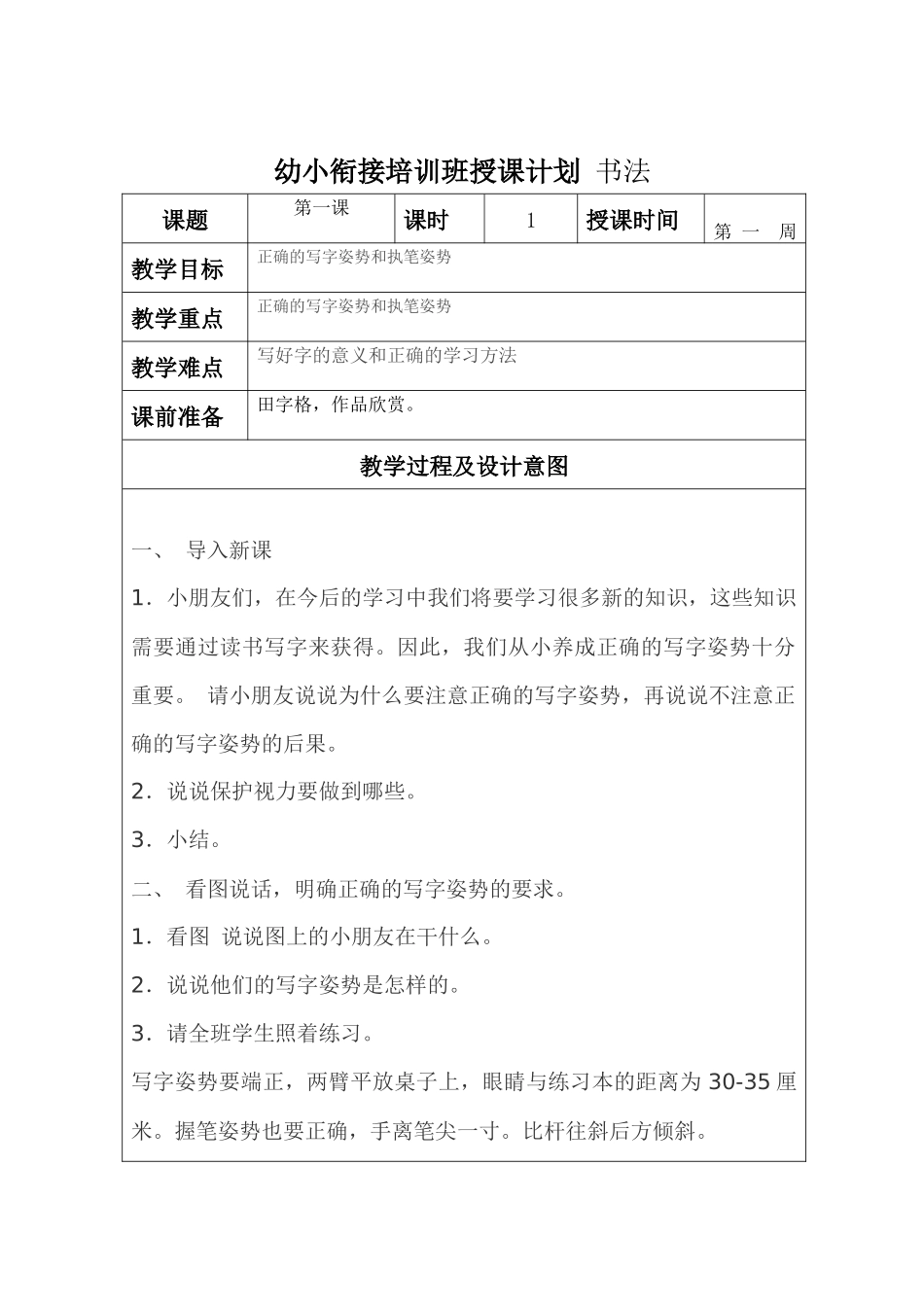 幼小衔接培训班授课计划 书法

| 课题 | 第一课 | 课时 | 1 | 授课时间 | 第 一 周 |
|---|---|---|---|---|---|
| 教学目标 | 正确的写字姿势和执笔姿势 | | | | |
| 教学重点 | 正确的写字姿势和执笔姿势 | | | | |
| 教学难点 | 写好字的意义和正确的学习方法 | | | | |
| 课前准备 | 田字格，作品欣赏。 | | | | |

教学过程及设计意图

一、 导入新课

1．小朋友们，在今后的学习中我们将要学习很多新的知识，这些知识需要通过读书写字来获得。因此，我们从小养成正确的写字姿势十分重要。 请小朋友说说为什么要注意正确的写字姿势，再说说不注意正确的写字姿势的后果。

2．说说保护视力要做到哪些。

3．小结。

二、 看图说话，明确正确的写字姿势的要求。

1．看图 说说图上的小朋友在干什么。

2．说说他们的写字姿势是怎样的。

3．请全班学生照着练习。

写字姿势要端正，两臂平放桌子上，眼睛与练习本的距离为 30-35 厘米。握笔姿势也要正确，手离笔尖一寸。比杆往斜后方倾斜。